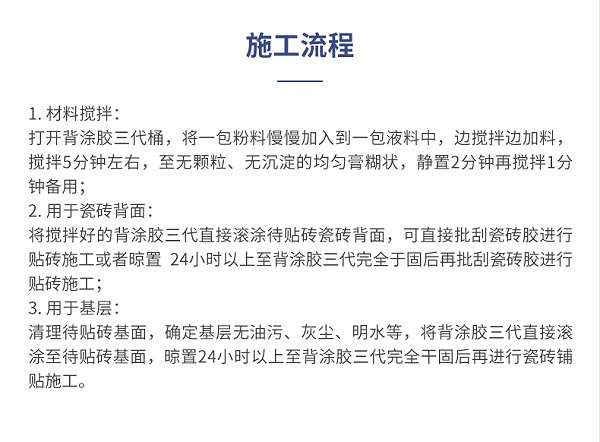 施工流程

1. 材料搅拌：
打开背涂胶三代桶，将一包粉料慢慢加入到一包液料中，边搅拌边加料，搅拌5分钟左右，至无颗粒、无沉淀的均匀膏糊状，静置2分钟再搅拌1分钟备用；
2. 用于瓷砖背面：
将搅拌好的背涂胶三代直接滚涂待贴砖瓷砖背面，可直接批刮瓷砖胶进行贴砖施工或者晾置 24小时以上至背涂胶三代完全于固后再批刮瓷砖胶进行贴砖施工；
3. 用于基层：
清理待贴砖基面，确定基层无油污、灰尘、明水等，将背涂胶三代直接滚涂至待贴砖基面，晾置24小时以上至背涂胶三代完全干固后再进行瓷砖铺贴施工。